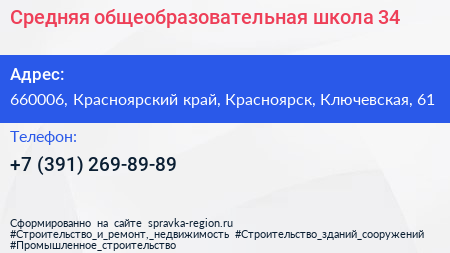 Средняя общеобразовательная школа 34

Адрес:
660006, Красноярский край, Красноярск, Ключевская, 61

Телефон:
+7 (391) 269-89-89

Сформированно на сайте spravka-region.ru
#Строительство_и_ремонт,_недвижимость #Строительство_зданий_сооружений
#Промышленное_строительство